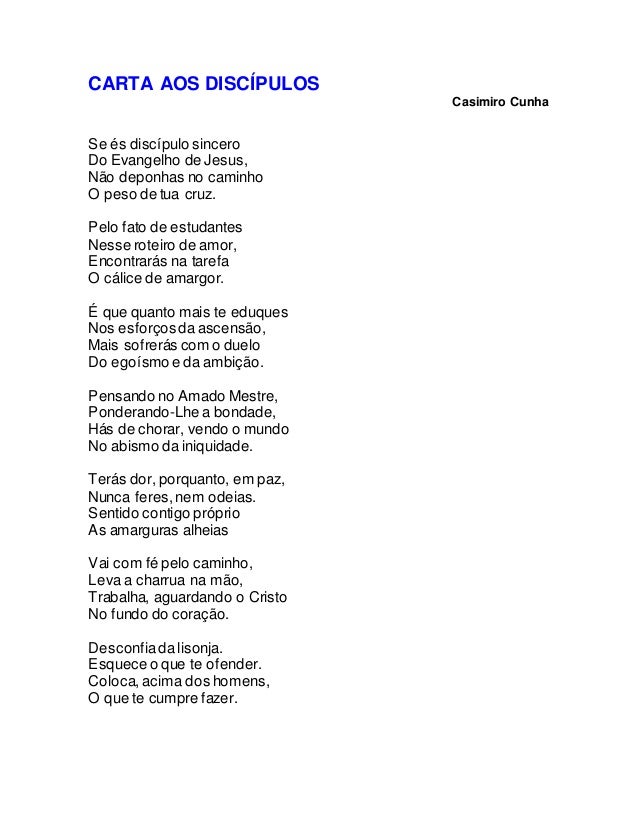 CARTA AOS DISCÍPULOS

Casimiro Cunha

Se és discípulo sincero
Do Evangelho de Jesus,
Não deponhas no caminho
O peso de tua cruz.

Pelo fato de estudantes
Nesse roteiro de amor,
Encontrarás na tarefa
O cálice de amargor.

É que quanto mais te eduques
Nos esforços da ascensão,
Mais sofrerás com o duelo
Do egoísmo e da ambição.

Pensando no Amado Mestre,
Ponderando-Lhe a bondade,
Hás de chorar, vendo o mundo
No abismo da iniquidade.

Terás dor, porquanto, em paz,
Nunca feres, nem odeias.
Sentido contigo próprio
As amarguras alheias

Vai com fé pelo caminho,
Leva a charrua na mão,
Trabalha, aguardando o Cristo
No fundo do coração.

Desconfia da lisonja.
Esquece o que te ofender.
Coloca, acima dos homens,
O que te cumpre fazer.